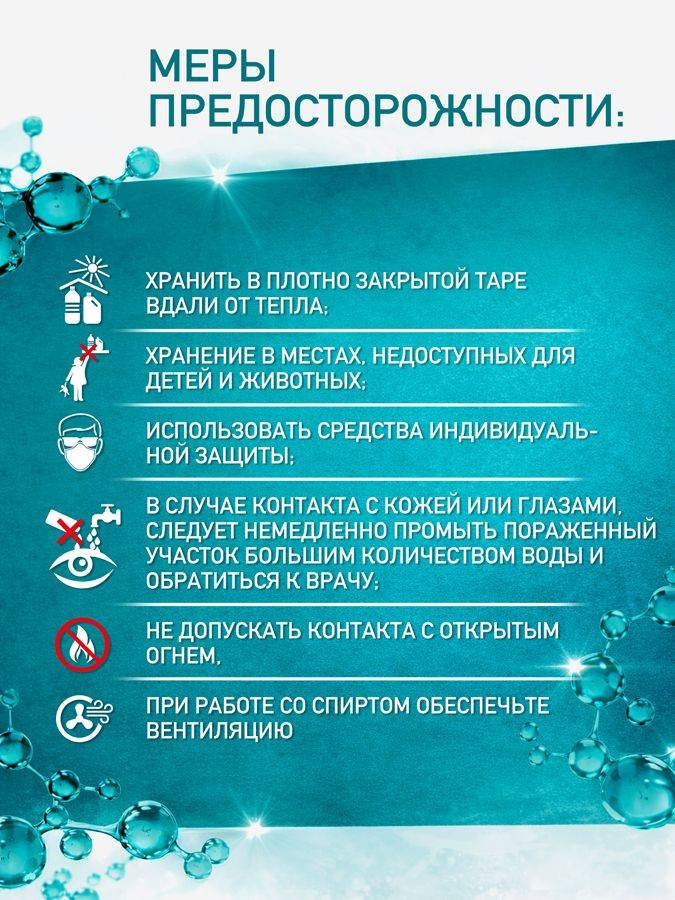 МЕРЫ ПРЕДОСТОРОЖНОСТИ:

ХРАНИТЬ В ПЛОТНО ЗАКРЫТОЙ ТАРЕ ВДАЛИ ОТ ТЕПЛА;

ХРАНЕНИЕ В МЕСТАХ, НЕДОСТУПНЫХ ДЛЯ ДЕТЕЙ И ЖИВОТНЫХ;

ИСПОЛЬЗОВАТЬ СРЕДСТВА ИНДИВИДУАЛЬНОЙ ЗАЩИТЫ;

В СЛУЧАЕ КОНТАКТА С КОЖЕЙ ИЛИ ГЛАЗАМИ, СЛЕДУЕТ НЕМЕДЛЕННО ПРОМЫТЬ ПОРАЖЕННЫЙ УЧАСТОК БОЛЬШИМ КОЛИЧЕСТВОМ ВОДЫ И ОБРАТИТЬСЯ К ВРАЧУ;

НЕ ДОПУСКАТЬ КОНТАКТА С ОТКРЫТЫМ ОГНЕМ,

ПРИ РАБОТЕ СО СПИРТОМ ОБЕСПЕЧЬТЕ ВЕНТИЛЯЦИЮ